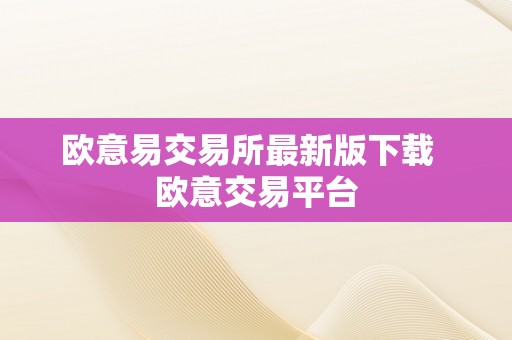 欧意易交易所最新版下载
欧意交易平台